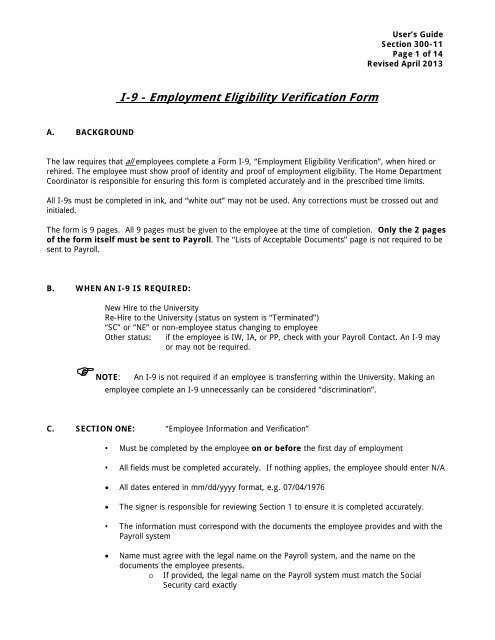 User's Guide
Section 300-11
Page 1 of 14
Revised April 2013

I-9 - Employment Eligibility Verification Form

A. BACKGROUND

The law requires that all employees complete a Form I-9, "Employment Eligibility Verification", when hired or rehired. The employee must show proof of identity and proof of employment eligibility. The Home Department Coordinator is responsible for ensuring this form is completed accurately and in the prescribed time limits.

All I-9s must be completed in ink, and "white out" may not be used. Any corrections must be crossed out and initialed.

The form is 9 pages. All 9 pages must be given to the employee at the time of completion. Only the 2 pages of the form itself must be sent to Payroll. The "Lists of Acceptable Documents" page is not required to be sent to Payroll.

B. WHEN AN I-9 IS REQUIRED:

New Hire to the University
Re-Hire to the University (status on system is "Terminated")
"SC" or "NE" or non-employee status changing to employee
Other status: if the employee is IW, IA, or PP, check with your Payroll Contact. An I-9 may or may not be required.

NOTE: An I-9 is not required if an employee is transferring within the University. Making an employee complete an I-9 unnecessarily can be considered "discrimination".

C. SECTION ONE: "Employee Information and Verification"

• Must be completed by the employee on or before the first day of employment

• All fields must be completed accurately. If nothing applies, the employee should enter N/A

• All dates entered in mm/dd/yyyy format, e.g. 07/04/1976

• The signer is responsible for reviewing Section 1 to ensure it is completed accurately.

• The information must correspond with the documents the employee provides and with the Payroll system

• Name must agree with the legal name on the Payroll system, and the name on the documents the employee presents.
o If provided, the legal name on the Payroll system must match the Social Security card exactly